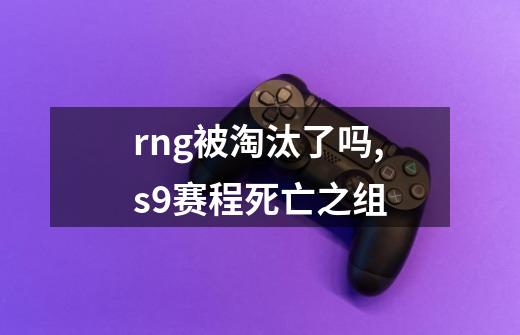 rng被淘汰了吗，
s9赛程死亡之组